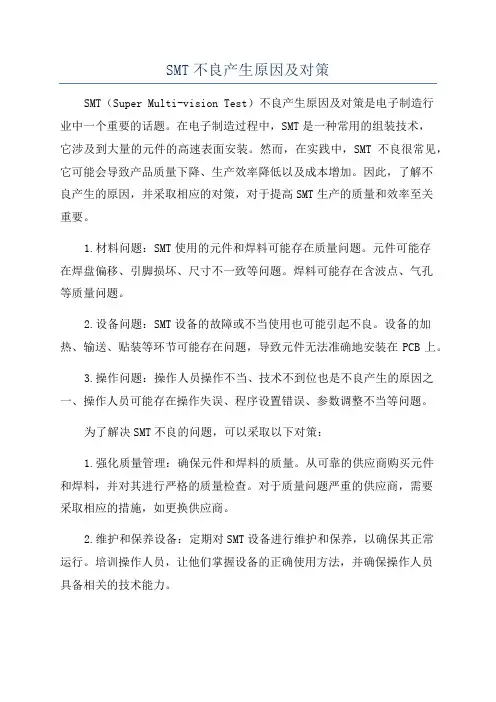 SMT 不良产生原因及对策

SMT（Super Multi-vision Test）不良产生原因及对策是电子制造行业中一个重要的话题。在电子制造过程中，SMT 是一种常用的组装技术，它涉及到大量的元件的高速表面安装。然而，在实践中，SMT 不良很常见，它可能会导致产品质量下降、生产效率降低以及成本增加。因此，了解不良产生的原因，并采取相应的对策，对于提高 SMT 生产的质量和效率至关重要。

1.材料问题：SMT 使用的元件和焊料可能存在质量问题。元件可能存在焊盘偏移、引脚损坏、尺寸不一致等问题。焊料可能存在含波点、气孔等质量问题。

2.设备问题：SMT 设备的故障或不当使用也可能引起不良。设备的加热、输送、贴装等环节可能存在问题，导致元件无法准确地安装在 PCB 上。

3.操作问题：操作人员操作不当、技术不到位也是不良产生的原因之一、操作人员可能存在操作失误、程序设置错误、参数调整不当等问题。

为了解决 SMT 不良的问题，可以采取以下对策：

1.强化质量管理：确保元件和焊料的质量。从可靠的供应商购买元件和焊料，并对其进行严格的质量检查。对于质量问题严重的供应商，需要采取相应的措施，如更换供应商。

2.维护和保养设备：定期对 SMT 设备进行维护和保养，以确保其正常运行。培训操作人员，让他们掌握设备的正确使用方法，并确保操作人员具备相关的技术能力。